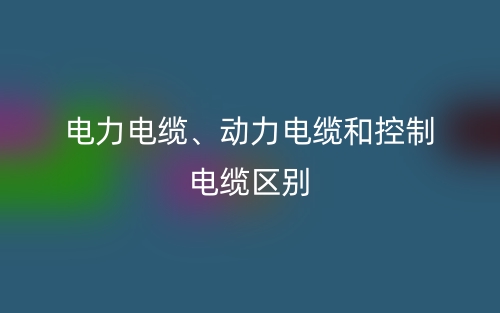 电力电缆、动力电缆和控制电缆区别